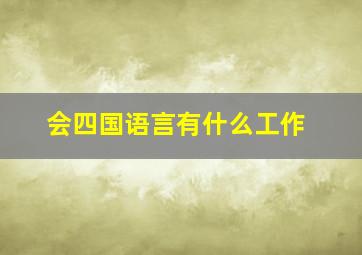 会四国语言有什么工作